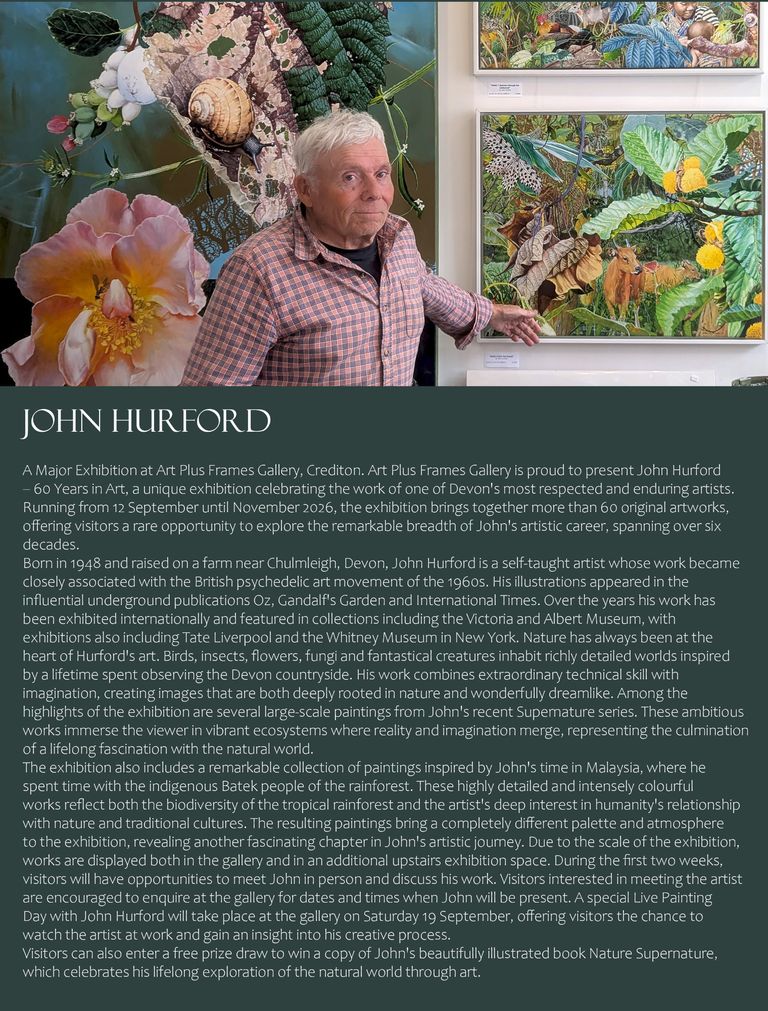 JOHN HURFORD

A Major Exhibition at Art Plus Frames Gallery, Crediton. Art Plus Frames Gallery is proud to present John Hurford – 60 Years in Art, a unique exhibition celebrating the work of one of Devon's most respected and enduring artists. Running from 12 September until November 2026, the exhibition brings together more than 60 original artworks, offering visitors a rare opportunity to explore the remarkable breadth of John's artistic career, spanning over six decades.

Born in 1948 and raised on a farm near Chulmleigh, Devon, John Hurford is a self-taught artist whose work became closely associated with the British psychedelic art movement of the 1960s. His illustrations appeared in the influential underground publications Oz, Gandalf's Garden and International Times. Over the years his work has been exhibited internationally and featured in collections including the Victoria and Albert Museum, with exhibitions also including Tate Liverpool and the Whitney Museum in New York. Nature has always been at the heart of Hurford's art. Birds, insects, flowers, fungi and fantastical creatures inhabit richly detailed worlds inspired by a lifetime spent observing the Devon countryside. His work combines extraordinary technical skill with imagination, creating images that are both deeply rooted in nature and wonderfully dreamlike. Among the highlights of the exhibition are several large-scale paintings from John's recent Supernature series. These ambitious works immerse the viewer in vibrant ecosystems where reality and imagination merge, representing the culmination of a lifelong fascination with the natural world.

The exhibition also includes a remarkable collection of paintings inspired by John's time in Malaysia, where he spent time with the indigenous Batek people of the rainforest. These highly detailed and intensely colourful works reflect both the biodiversity of the tropical rainforest and the artist's deep interest in humanity's relationship with nature and traditional cultures. The resulting paintings bring a completely different palette and atmosphere to the exhibition, revealing another fascinating chapter in John's artistic journey. Due to the scale of the exhibition, works are displayed both in the gallery and in an additional upstairs exhibition space. During the first two weeks, visitors will have opportunities to meet John in person and discuss his work. Visitors interested in meeting the artist are encouraged to enquire at the gallery for dates and times when John will be present. A special Live Painting Day with John Hurford will take place at the gallery on Saturday 19 September, offering visitors the chance to watch the artist at work and gain an insight into his creative process.

Visitors can also enter a free prize draw to win a copy of John's beautifully illustrated book Nature Supernature, which celebrates his lifelong exploration of the natural world through art.